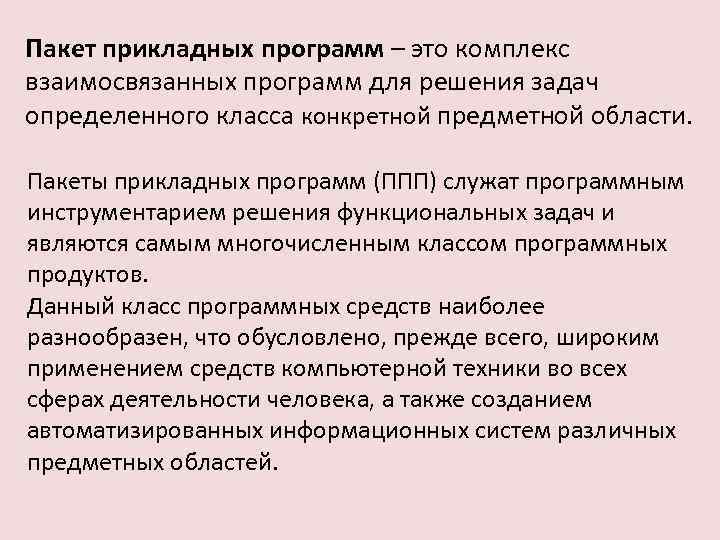 Пакет прикладных программ – это комплекс взаимосвязанных программ для решения задач определенного класса конкретной предметной области.

Пакеты прикладных программ (ППП) служат программным инструментарием решения функциональных задач и являются самым многочисленным классом программных продуктов.

Данный класс программных средств наиболее разнообразен, что обусловлено, прежде всего, широким применением средств компьютерной техники во всех сферах деятельности человека, а также созданием автоматизированных информационных систем различных предметных областей.